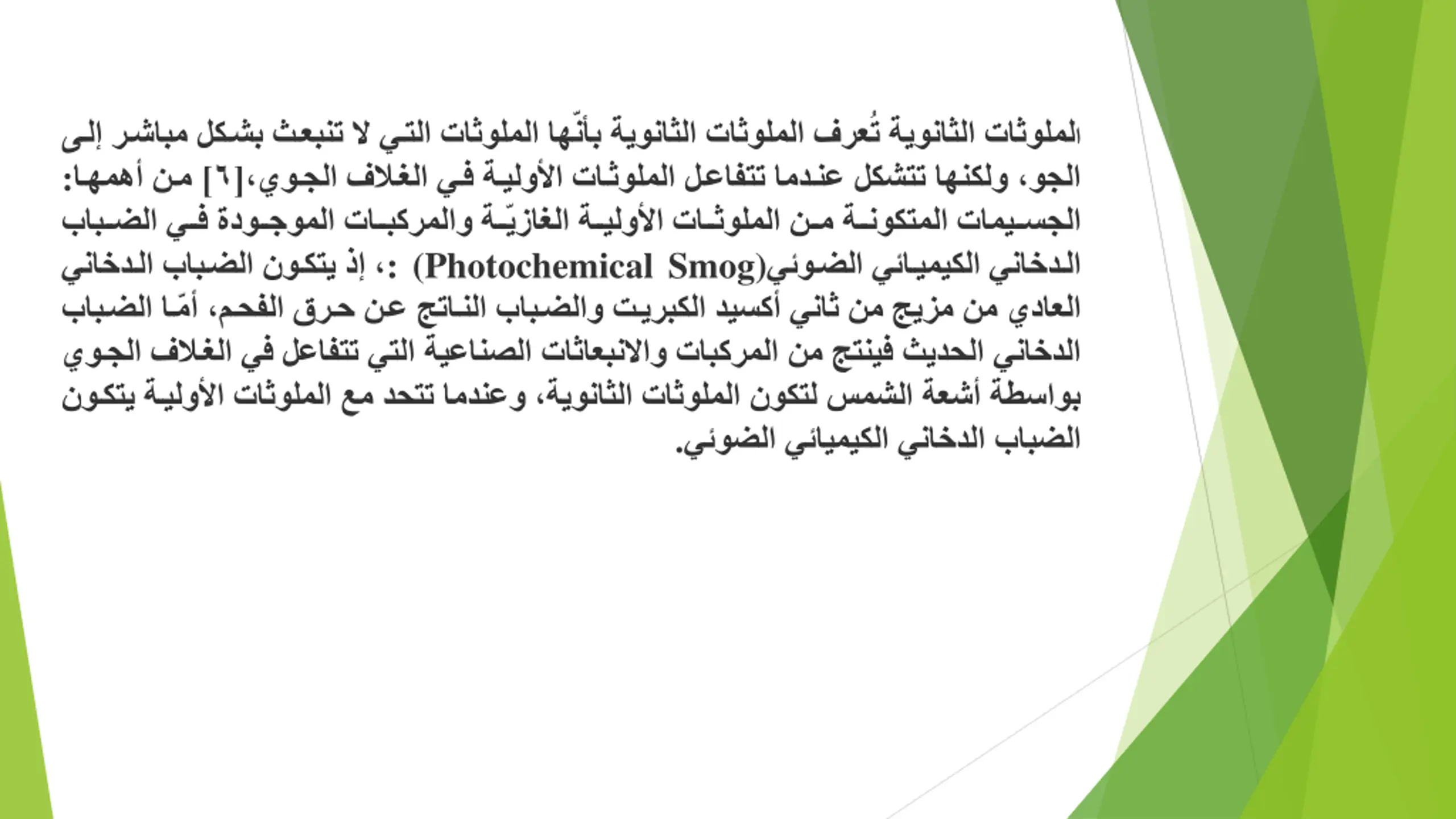 الملوثات الثانوية تُعرف الملوثات الثانوية بأنّها الملوثات التي لا تنبعث بشكل مباشر إلى الجو، ولكنها تتشكل عندما تتفاعل الملوثات الأولية في الغلاف الجوي،[٦] من أهمها: الجسيمات المتكونة من الملوثات الأولية الغازيّة والمركبات الموجودة في الضباب الدخاني الكيميائي الضوئي(Photochemical Smog) :، إذ يتكون الضباب الدخاني العادي من مزيج من ثاني أكسيد الكبريت والضباب الناتج عن حرق الفحم، أمّا الضباب الدخاني الحديث فينتج من المركبات والانبعاثات الصناعية التي تتفاعل في الغلاف الجوي بواسطة أشعة الشمس لتكون الملوثات الثانوية، وعندما تتحد مع الملوثات الأولية يتكون الضباب الدخاني الكيميائي الضوئي.